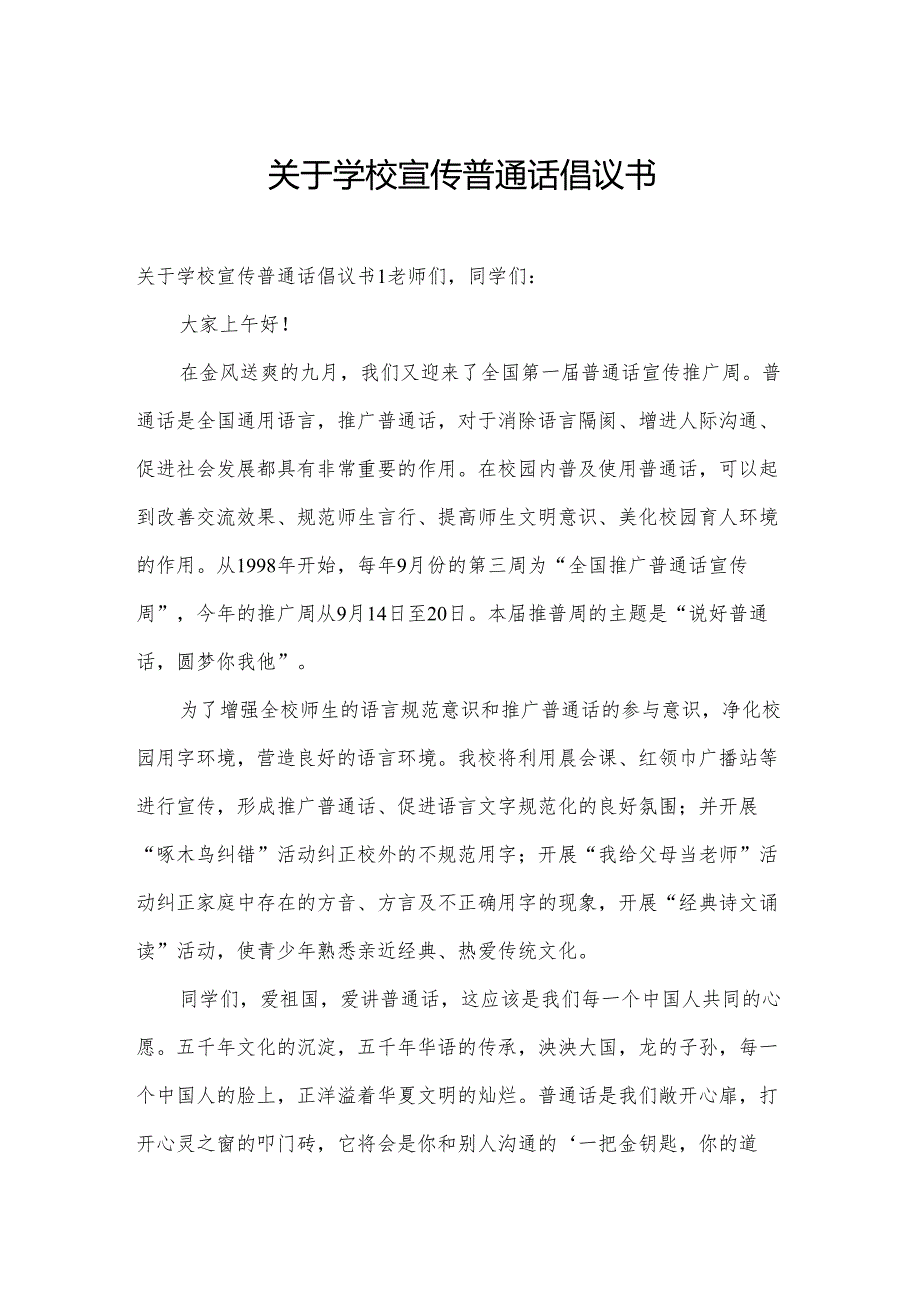 关于学校宣传普通话倡议书

关于学校宣传普通话倡议书1老师们，同学们：

大家上午好！

在金风送爽的九月，我们又迎来了全国第一届普通话宣传推广周。普通话是全国通用语言，推广普通话，对于消除语言隔阂、增进人际沟通、促进社会发展都具有非常重要的作用。在校园内普及使用普通话，可以起到改善交流效果、规范师生言行、提高师生文明意识、美化校园育人环境的作用。从1998年开始，每年9月份的第三周为“全国推广普通话宣传周”，今年的推广周从9月14日至20日。本届推普周的主题是“说好普通话，圆梦你我他”。

为了增强全校师生的语言规范意识和推广普通话的参与意识，净化校园用字环境，营造良好的语言环境。我校将利用晨会课、红领巾广播站等进行宣传，形成推广普通话、促进语言文字规范化的良好氛围；并开展“啄木鸟纠错”活动纠正校外的不规范用字；开展“我给父母当老师”活动纠正家庭中存在的方音、方言及不正确用字的现象，开展“经典诗文诵读”活动，使青少年熟悉亲近经典、热爱传统文化。

同学们，爱祖国，爱讲普通话，这应该是我们每一个中国人共同的心愿。五千年文化的沉淀，五千年华语的传承，泱泱大国，龙的子孙，每一个中国人的脸上，正洋溢着华夏文明的灿烂。普通话是我们敞开心扉，打开心灵之窗的叩门砖，它将会是你和别人沟通的‘一把金钥匙，你的道